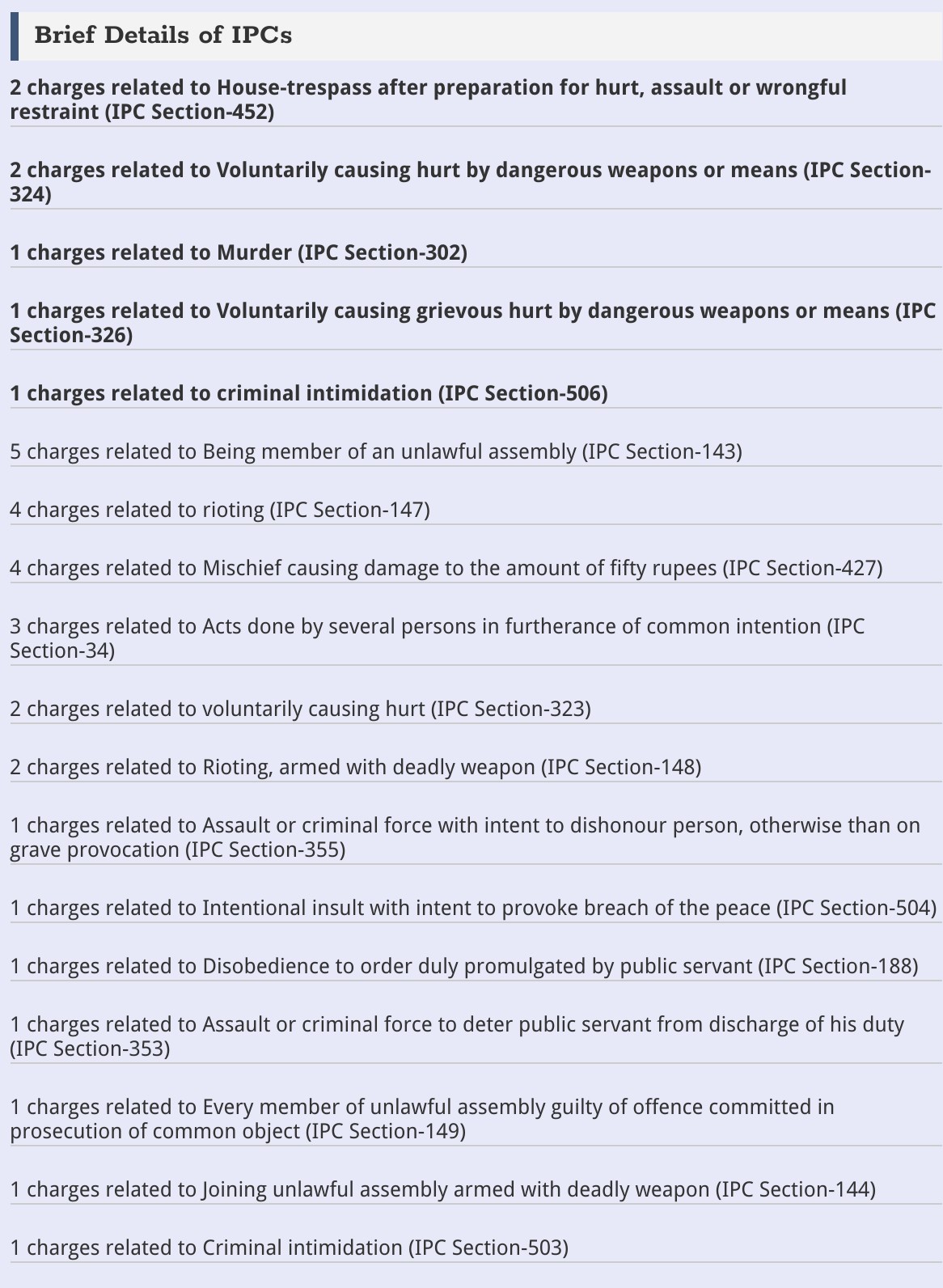 Brief Details of IPCs

2 charges related to House-trespass after preparation for hurt, assault or wrongful restraint (IPC Section-452)

2 charges related to Voluntarily causing hurt by dangerous weapons or means (IPC Section-324)

1 charges related to Murder (IPC Section-302)

1 charges related to Voluntarily causing grievous hurt by dangerous weapons or means (IPC Section-326)

1 charges related to criminal intimidation (IPC Section-506)

5 charges related to Being member of an unlawful assembly (IPC Section-143)

4 charges related to rioting (IPC Section-147)

4 charges related to Mischief causing damage to the amount of fifty rupees (IPC Section-427)

3 charges related to Acts done by several persons in furtherance of common intention (IPC Section-34)

2 charges related to voluntarily causing hurt (IPC Section-323)

2 charges related to Rioting, armed with deadly weapon (IPC Section-148)

1 charges related to Assault or criminal force with intent to dishonour person, otherwise than on grave provocation (IPC Section-355)

1 charges related to Intentional insult with intent to provoke breach of the peace (IPC Section-504)

1 charges related to Disobedience to order duly promulgated by public servant (IPC Section-188)

1 charges related to Assault or criminal force to deter public servant from discharge of his duty (IPC Section-353)

1 charges related to Every member of unlawful assembly guilty of offence committed in prosecution of common object (IPC Section-149)

1 charges related to Joining unlawful assembly armed with deadly weapon (IPC Section-144)

1 charges related to Criminal intimidation (IPC Section-503)